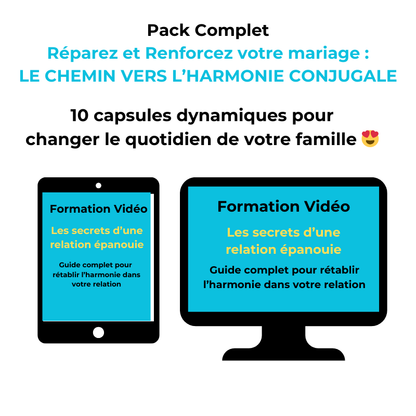 Pack Complet
Réparez et Renforcez votre mariage :
LE CHEMIN VERS L'HARMONIE CONJUGALE

10 capsules dynamiques pour changer le quotidien de votre famille 😍

Formation Vidéo
Les secrets d'une relation épanouie
Guide complet pour rétablir l'harmonie dans votre relation

Formation Vidéo
Les secrets d'une relation épanouie
Guide complet pour rétablir l'harmonie dans votre relation